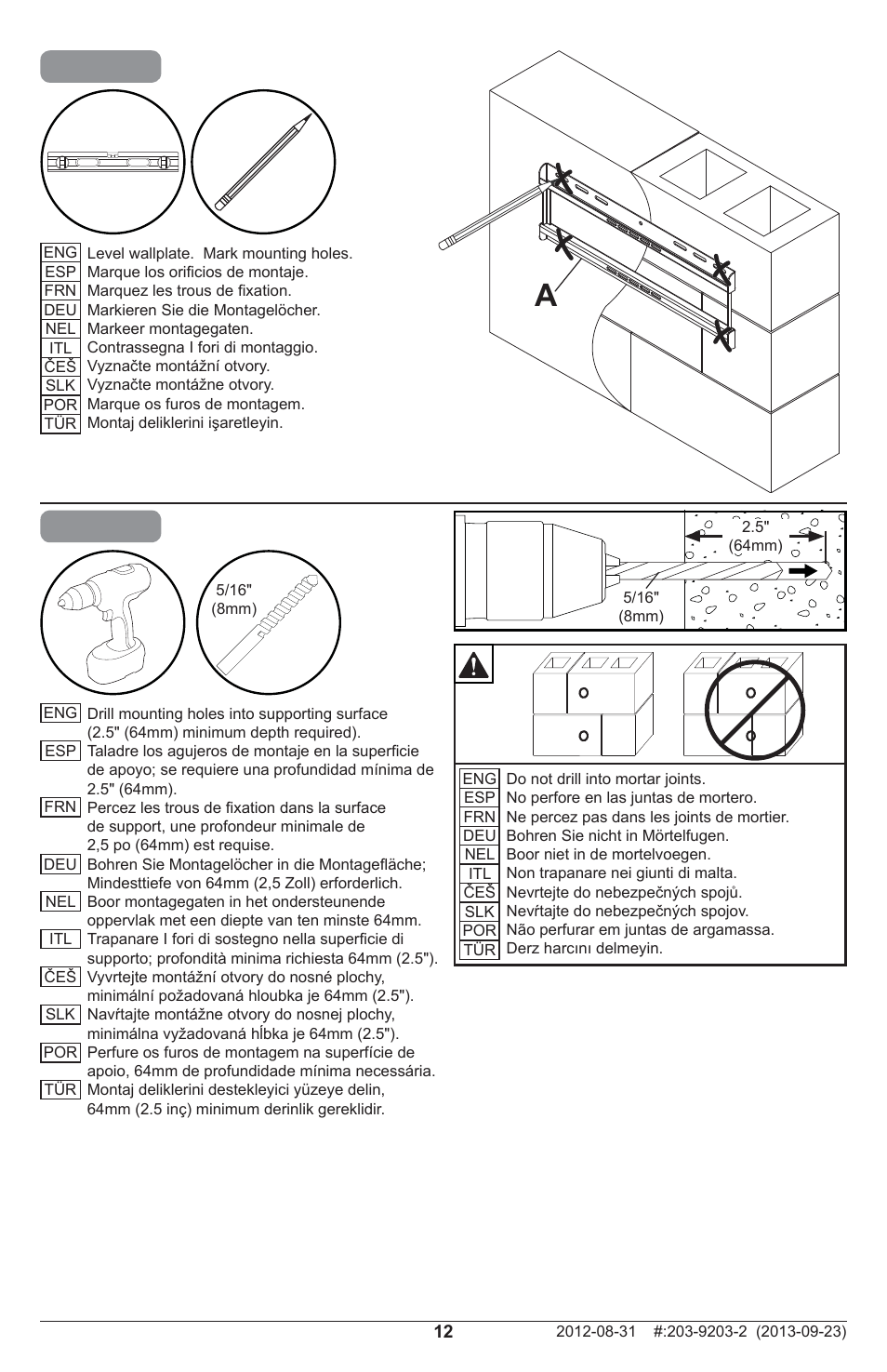 ENG Level wallplate. Mark mounting holes.
ESP Marque los orificios de montaje.
FRN Marquez les trous de fixation.
DEU Markieren Sie die Montagelöcher.
NEL Markeer montagegaten.
ITL Contrassegna I fori di montaggio.
ČEŠ Vyznačte montážní otvory.
SLK Vyznačte montážne otvory.
POR Marque os furos de montagem.
TÜR Montaj deliklerini işaretleyin.

A

5/16" (8mm)

ENG Drill mounting holes into supporting surface (2.5" (64mm) minimum depth required).
ESP Taladre los agujeros de montaje en la superficie de apoyo; se requiere una profundidad mínima de 2.5" (64mm).
FRN Percez les trous de fixation dans la surface de support, une profondeur minimale de 2,5 po (64mm) est requise.
DEU Bohren Sie Montagelöcher in die Montagefläche; Mindesttiefe von 64mm (2,5 Zoll) erforderlich.
NEL Boor montagegaten in het ondersteunende oppervlak met een diepte van ten minste 64mm.
ITL Trapanare I fori di sostegno nella superficie di supporto; profondità minima richiesta 64mm (2.5").
ČEŠ Vyvrtejte montážní otvory do nosné plochy, minimální požadovaná hloubka je 64mm (2.5").
SLK Navŕtajte montážne otvory do nosnej plochy, minimálna vyžadovaná hĺbka je 64mm (2.5").
POR Perfure os furos de montagem na superfície de apoio, 64mm de profundidade mínima necessária.
TÜR Montaj deliklerini destekleyici yüzeye delin, 64mm (2.5 inç) minimum derinlik gereklidir.

2.5" (64mm)
5/16" (8mm)

ENG Do not drill into mortar joints.
ESP No perfore en las juntas de mortero.
FRN Ne percez pas dans les joints de mortier.
DEU Bohren Sie nicht in Mörtelfugen.
NEL Boor niet in de mortelvoegen.
ITL Non trapanare nei giunti di malta.
ČEŠ Nevrtejte do nebezpečných spojů.
SLK Nevŕtajte do nebezpečných spojov.
POR Não perfurar em juntas de argamassa.
TÜR Derz harcını delmeyin.

12
2012-08-31 #:203-9203-2 (2013-09-23)